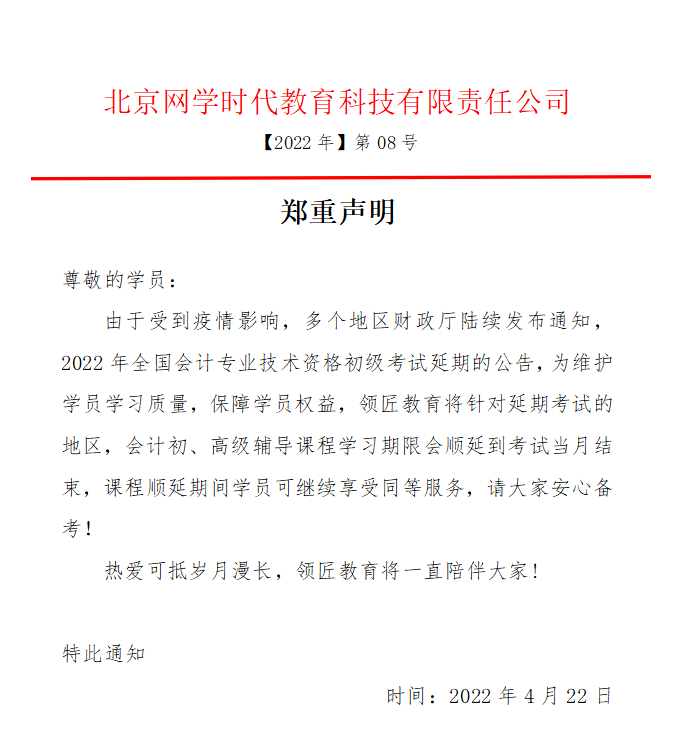 北京网学时代教育科技有限责任公司

【2022 年】第 08 号

郑重声明

尊敬的学员：

由于受到疫情影响，多个地区财政厅陆续发布通知，2022 年全国会计专业技术资格初级考试延期的公告，为维护学员学习质量，保障学员权益，领匠教育将针对延期考试的地区，会计初、高级辅导课程学习期限会顺延到考试当月结束，课程顺延期间学员可继续享受同等服务，请大家安心备考！

热爱可抵岁月漫长，领匠教育将一直陪伴大家！

特此通知

时间：2022 年 4 月 22 日